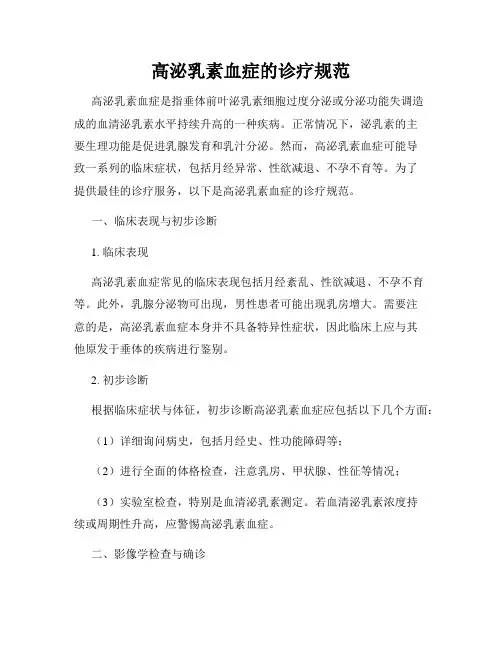 高泌乳素血症的诊疗规范

高泌乳素血症是指垂体前叶泌乳素细胞过度分泌或分泌功能失调造成的血清泌乳素水平持续升高的一种疾病。正常情况下，泌乳素的主要生理功能是促进乳腺发育和乳汁分泌。然而，高泌乳素血症可能导致一系列的临床症状，包括月经异常、性欲减退、不孕不育等。为了提供最佳的诊疗服务，以下是高泌乳素血症的诊疗规范。

一、临床表现与初步诊断

1. 临床表现

高泌乳素血症常见的临床表现包括月经紊乱、性欲减退、不孕不育等。此外，乳腺分泌物可出现，男性患者可能出现乳房增大。需要注意的是，高泌乳素血症本身并不具备特异性症状，因此临床上应与其他原发于垂体的疾病进行鉴别。

2. 初步诊断

根据临床症状与体征，初步诊断高泌乳素血症应包括以下几个方面：

（1）详细询问病史，包括月经史、性功能障碍等；

（2）进行全面的体格检查，注意乳房、甲状腺、性征等情况；

（3）实验室检查，特别是血清泌乳素测定。若血清泌乳素浓度持续或周期性升高，应警惕高泌乳素血症。

二、影像学检查与确诊